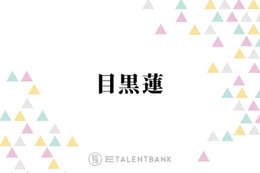 目黒蓮

TALENTBANK